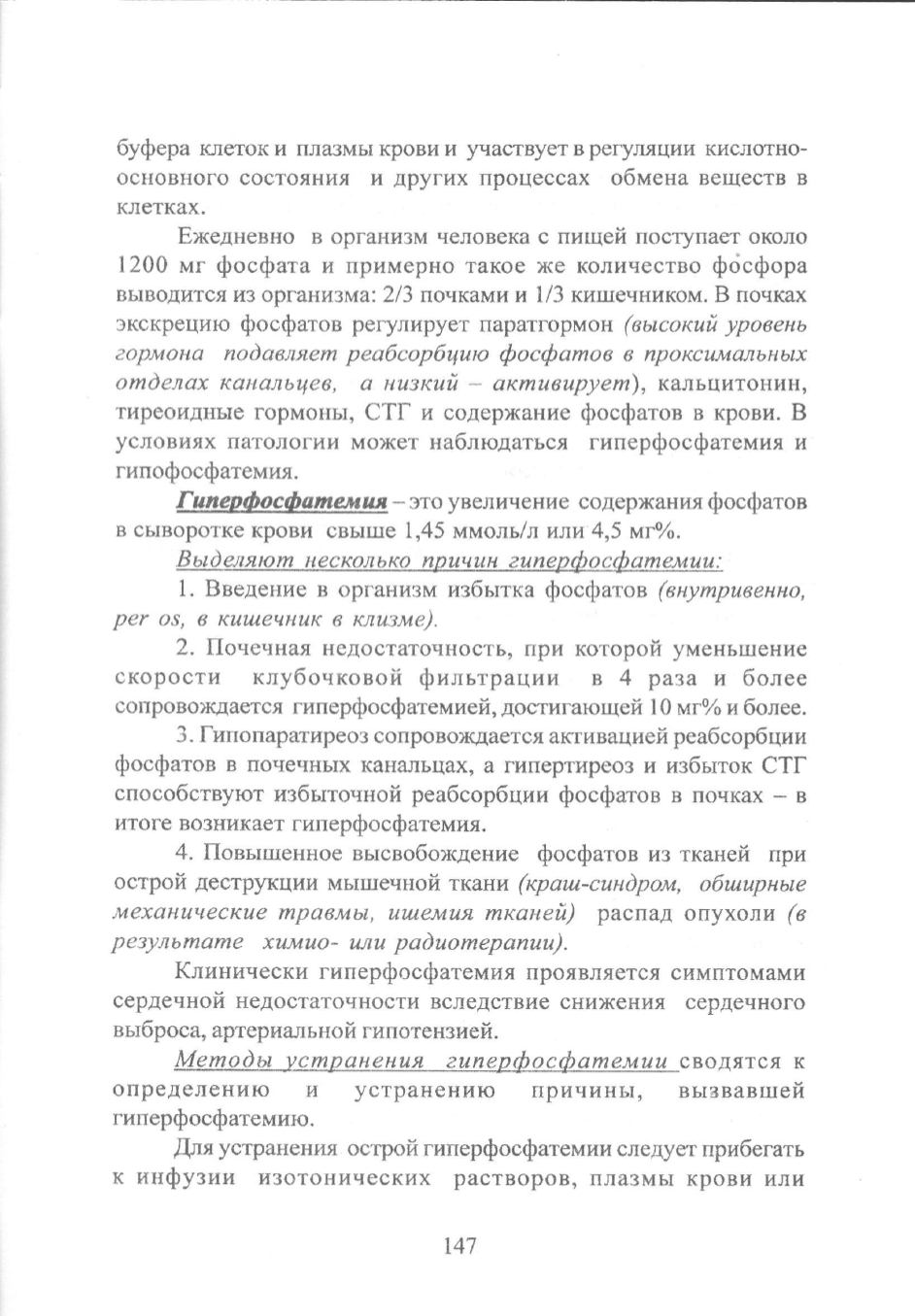 буфера клеток и плазмы крови и участвует в регуляции кислотно-основного состояния и других процессах обмена веществ в клетках.

Ежедневно в организм человека с пищей поступает около 1200 мг фосфата и примерно такое же количество фосфора выводится из организма: 2/3 почками и 1/3 кишечником. В почках экскрецию фосфатов регулирует паратгормон (высокий уровень гормона подавляет реабсорбцию фосфатов в проксимальных отделах канальцев, а низкий – активирует), кальцитонин, тиреоидные гормоны, СТГ и содержание фосфатов в крови. В условиях патологии может наблюдаться гиперфосфатемия и гипофосфатемия.

Гиперфосфатемия – это увеличение содержания фосфатов в сыворотке крови свыше 1,45 ммоль/л или 4,5 мг%.

Выделяют несколько причин гиперфосфатемии:

1. Введение в организм избытка фосфатов (внутривенно, per os, в кишечник в клизме).

2. Почечная недостаточность, при которой уменьшение скорости клубочковой фильтрации в 4 раза и более сопровождается гиперфосфатемией, достигающей 10 мг% и более.

3. Гипопаратиреоз сопровождается активацией реабсорбции фосфатов в почечных канальцах, а гипертиреоз и избыток СТГ способствуют избыточной реабсорбции фосфатов в почках – в итоге возникает гиперфосфатемия.

4. Повышенное высвобождение фосфатов из тканей при острой деструкции мышечной ткани (краш-синдром, обширные механические травмы, ишемия тканей) распад опухоли (в результате химио- или радиотерапии).

Клинически гиперфосфатемия проявляется симптомами сердечной недостаточности вследствие снижения сердечного выброса, артериальной гипотензией.

Методы устранения гиперфосфатемии сводятся к определению и устранению причины, вызвавшей гиперфосфатемию.

Для устранения острой гиперфосфатемии следует прибегать к инфузии изотонических растворов, плазмы крови или

147